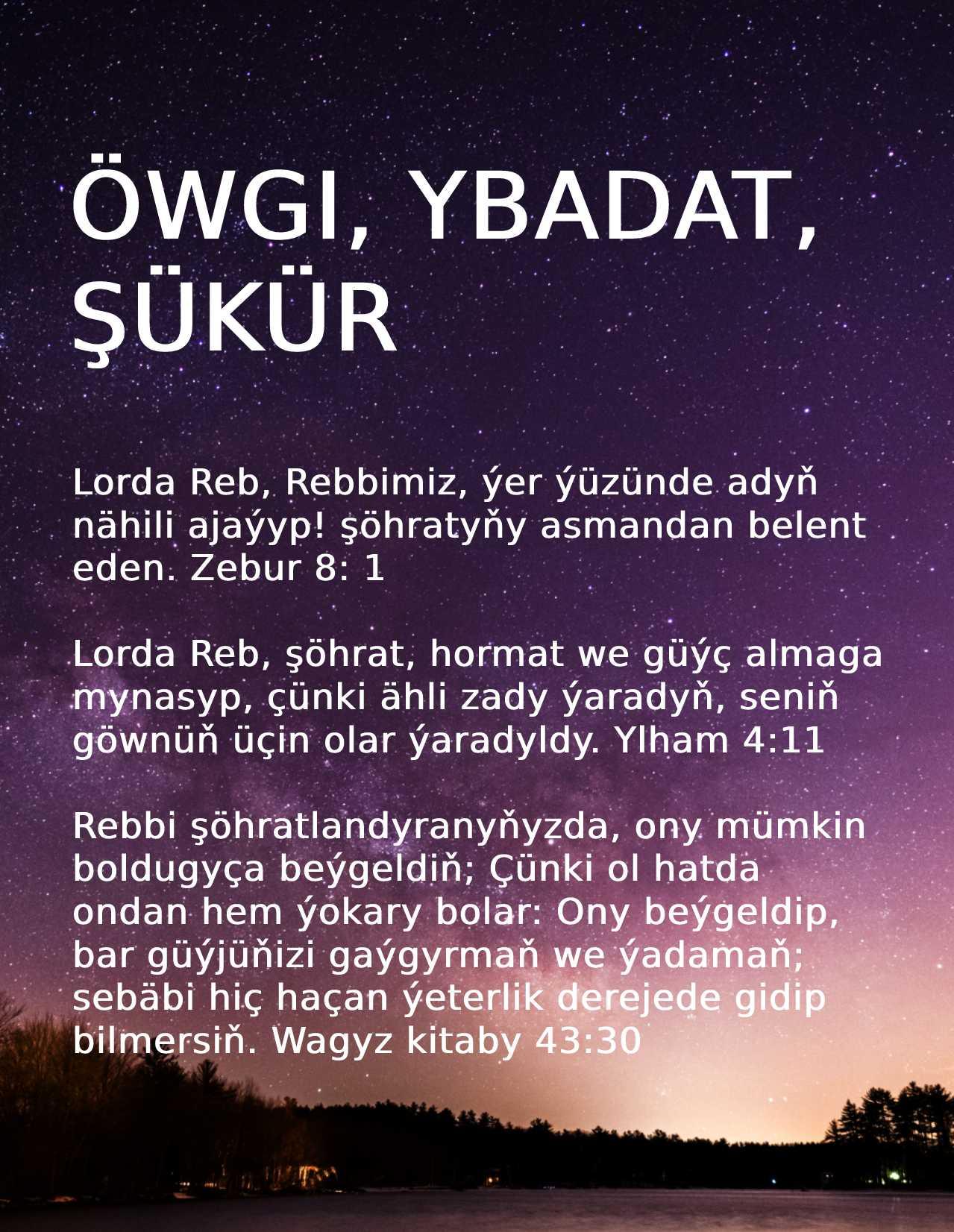 ÖWGI, YBADAT, ŞÜKÜR

Lorda Reb, Rebbimiz, ýer ýüzünde adyň nähili ajaýyp! şöhratyňy asmandan belent eden. Zebur 8: 1

Lorda Reb, şöhrat, hormat we güýç almaga mynasyp, çünki ähli zady ýaradyň, seniň göwnüň üçin olar ýaradyldy. Ylham 4:11

Rebbi şöhratlandyranyňyzda, ony mümkin boldugyça beýgeldiň; Çünki ol hatda ondan hem ýokary bolar: Ony beýgeldip, bar güýjüňizi gaýgyrmaň we ýadamaň; sebäbi hiç haçan ýeterlik derejede gidip bilmersiň. Wagyz kitaby 43:30